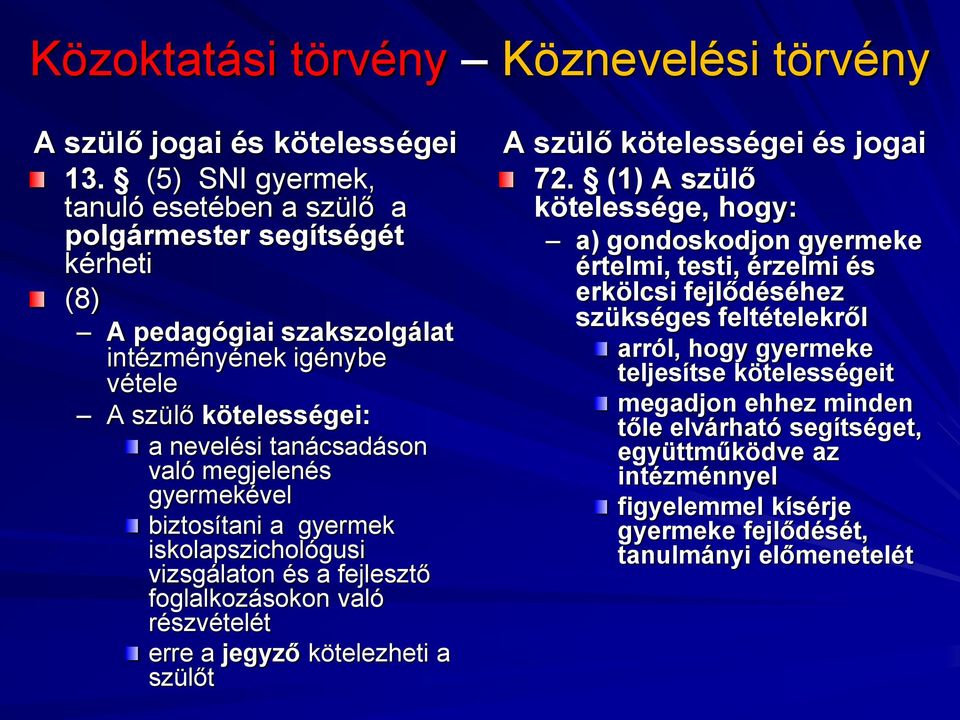 Közoktatási törvény – Köznevelési törvény

A szülő jogai és kötelességei

13. § (5) SNI gyermek, tanuló esetében a szülő a polgármester segítségét kérheti

(8)

– A pedagógiai szakszolgálat intézményének igénybe vétele

– A szülő kötelességei:

a nevelési tanácsadáson való megjelenés gyermekével

biztosítani a gyermek iskolapszichológusi vizsgálaton és a fejlesztő foglalkozásokon való részvételét

erre a jegyző kötelezheti a szülőt

A szülő kötelességei és jogai

72. § (1) A szülő kötelessége, hogy:

– a) gondoskodjon gyermeke értelmi, testi, érzelmi és erkölcsi fejlődéséhez szükséges feltételekről

arról, hogy gyermeke teljesítse kötelességeit

megadjon ehhez minden tőle elvárható segítséget, együttműködve az intézménnyel

figyelemmel kísérje gyermeke fejlődését, tanulmányi előmenetelét